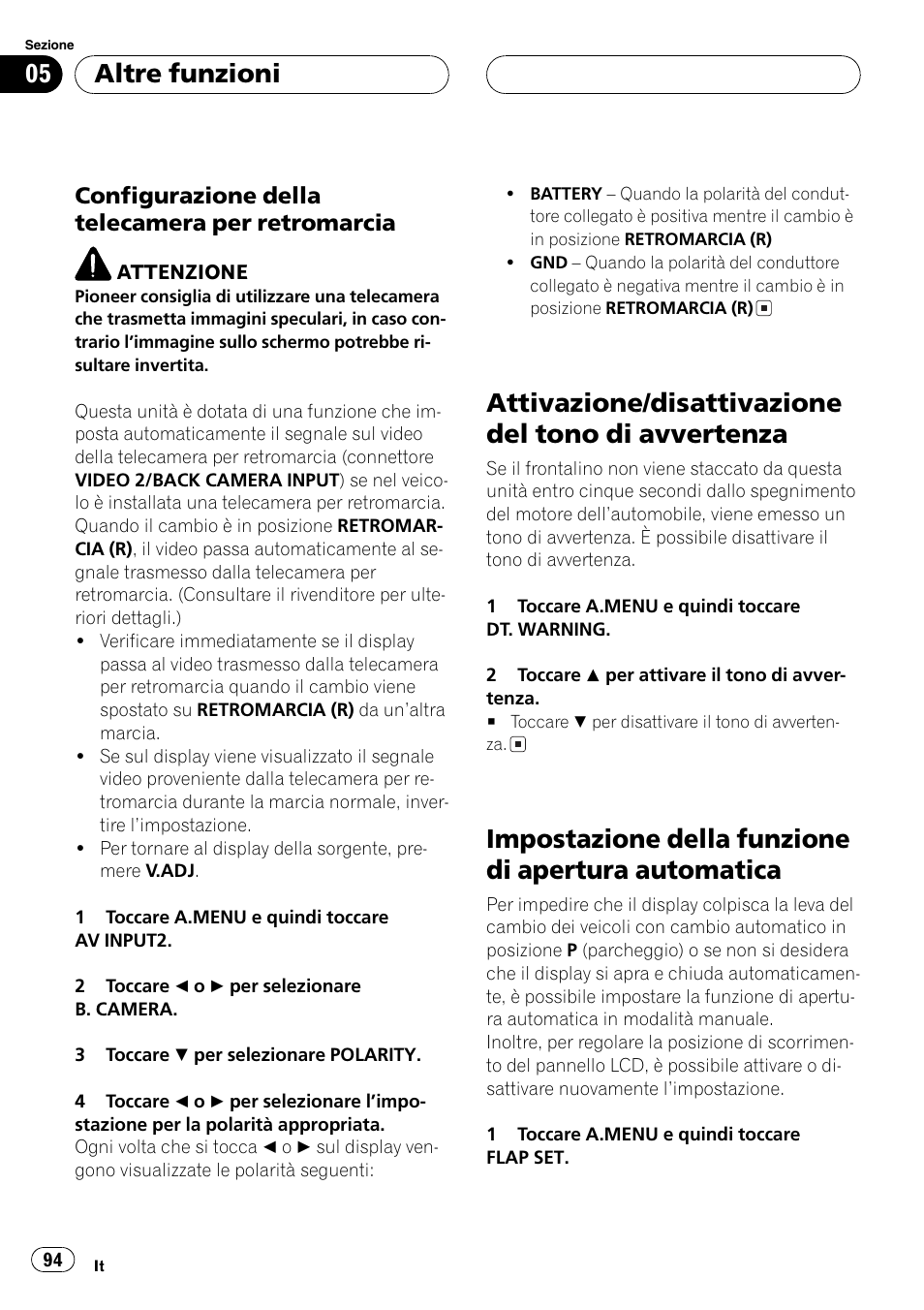 Sezione
05 Altre funzioni

Configurazione della telecamera per retromarcia

ATTENZIONE
Pioneer consiglia di utilizzare una telecamera che trasmetta immagini speculari, in caso contrario l'immagine sullo schermo potrebbe risultare invertita.

Questa unità è dotata di una funzione che imposta automaticamente il segnale sul video della telecamera per retromarcia (connettore VIDEO 2/BACK CAMERA INPUT) se nel veicolo è installata una telecamera per retromarcia. Quando il cambio è in posizione RETROMARCIA (R), il video passa automaticamente al segnale trasmesso dalla telecamera per retromarcia. (Consultare il rivenditore per ulteriori dettagli.)
• Verificare immediatamente se il display passa al video trasmesso dalla telecamera per retromarcia quando il cambio viene spostato su RETROMARCIA (R) da un'altra marcia.
• Se sul display viene visualizzato il segnale video proveniente dalla telecamera per retromarcia durante la marcia normale, invertire l'impostazione.
• Per tornare al display della sorgente, premere V.ADJ.

1 Toccare A.MENU e quindi toccare AV INPUT2.

2 Toccare ◄ o ► per selezionare B. CAMERA.

3 Toccare ▼ per selezionare POLARITY.

4 Toccare ◄ o ► per selezionare l'impostazione per la polarità appropriata.
Ogni volta che si tocca ◄ o ► sul display vengono visualizzate le polarità seguenti:

• BATTERY – Quando la polarità del conduttore collegato è positiva mentre il cambio è in posizione RETROMARCIA (R)
• GND – Quando la polarità del conduttore collegato è negativa mentre il cambio è in posizione RETROMARCIA (R) ■

Attivazione/disattivazione del tono di avvertenza
Se il frontalino non viene staccato da questa unità entro cinque secondi dallo spegnimento del motore dell'automobile, viene emesso un tono di avvertenza. È possibile disattivare il tono di avvertenza.

1 Toccare A.MENU e quindi toccare DT. WARNING.

2 Toccare ▲ per attivare il tono di avvertenza.
■ Toccare ▼ per disattivare il tono di avvertenza. ■

Impostazione della funzione di apertura automatica
Per impedire che il display colpisca la leva del cambio dei veicoli con cambio automatico in posizione P (parcheggio) o se non si desidera che il display si apra e chiuda automaticamente, è possibile impostare la funzione di apertura automatica in modalità manuale.
Inoltre, per regolare la posizione di scorrimento del pannello LCD, è possibile attivare o disattivare nuovamente l'impostazione.

1 Toccare A.MENU e quindi toccare FLAP SET.

94 It